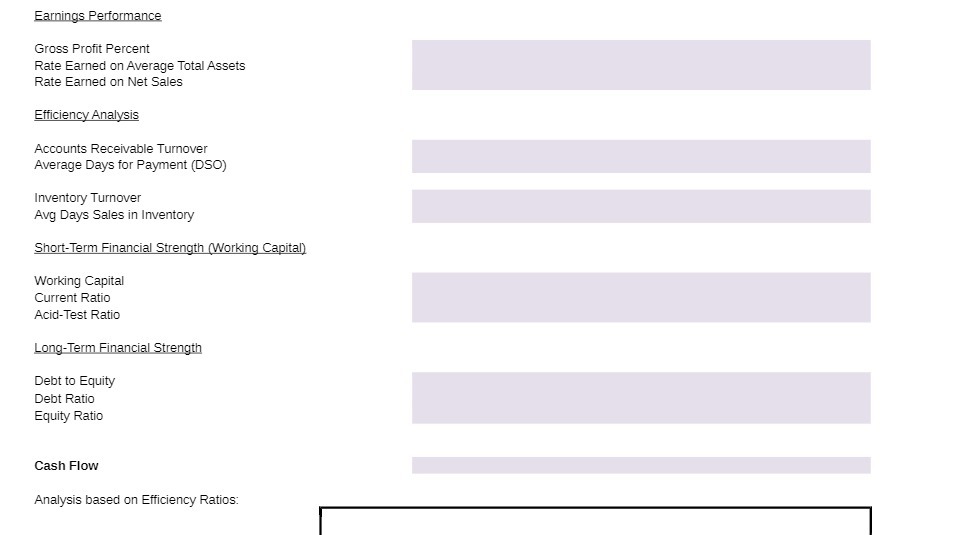 Earnings Performance

Gross Profit Percent
Rate Earned on Average Total Assets
Rate Earned on Net Sales

Efficiency Analysis

Accounts Receivable Turnover
Average Days for Payment (DSO)

Inventory Turnover
Avg Days Sales in Inventory

Short-Term Financial Strength (Working Capital)

Working Capital
Current Ratio
Acid-Test Ratio

Long-Term Financial Strength

Debt to Equity
Debt Ratio
Equity Ratio

Cash Flow

Analysis based on Efficiency Ratios: